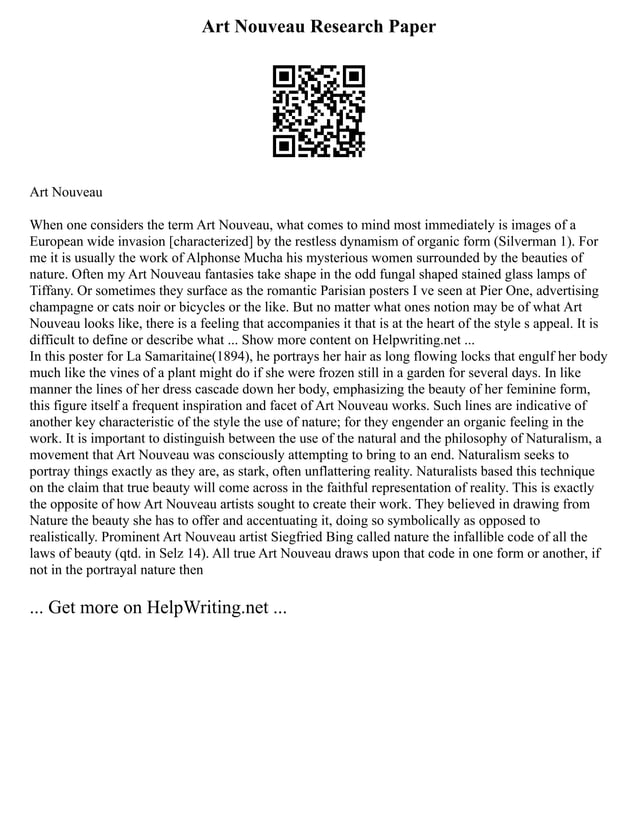 Art Nouveau Research Paper

Art Nouveau

When one considers the term Art Nouveau, what comes to mind most immediately is images of a European wide invasion [characterized] by the restless dynamism of organic form (Silverman 1). For me it is usually the work of Alphonse Mucha his mysterious women surrounded by the beauties of nature. Often my Art Nouveau fantasies take shape in the odd fungal shaped stained glass lamps of Tiffany. Or sometimes they surface as the romantic Parisian posters I ve seen at Pier One, advertising champagne or cats noir or bicycles or the like. But no matter what ones notion may be of what Art Nouveau looks like, there is a feeling that accompanies it that is at the heart of the style s appeal. It is difficult to define or describe what ... Show more content on Helpwriting.net ...
In this poster for La Samaritaine(1894), he portrays her hair as long flowing locks that engulf her body much like the vines of a plant might do if she were frozen still in a garden for several days. In like manner the lines of her dress cascade down her body, emphasizing the beauty of her feminine form, this figure itself a frequent inspiration and facet of Art Nouveau works. Such lines are indicative of another key characteristic of the style the use of nature; for they engender an organic feeling in the work. It is important to distinguish between the use of the natural and the philosophy of Naturalism, a movement that Art Nouveau was consciously attempting to bring to an end. Naturalism seeks to portray things exactly as they are, as stark, often unflattering reality. Naturalists based this technique on the claim that true beauty will come across in the faithful representation of reality. This is exactly the opposite of how Art Nouveau artists sought to create their work. They believed in drawing from Nature the beauty she has to offer and accentuating it, doing so symbolically as opposed to realistically. Prominent Art Nouveau artist Siegfried Bing called nature the infallible code of all the laws of beauty (qtd. in Selz 14). All true Art Nouveau draws upon that code in one form or another, if not in the portrayal nature then

... Get more on HelpWriting.net ...